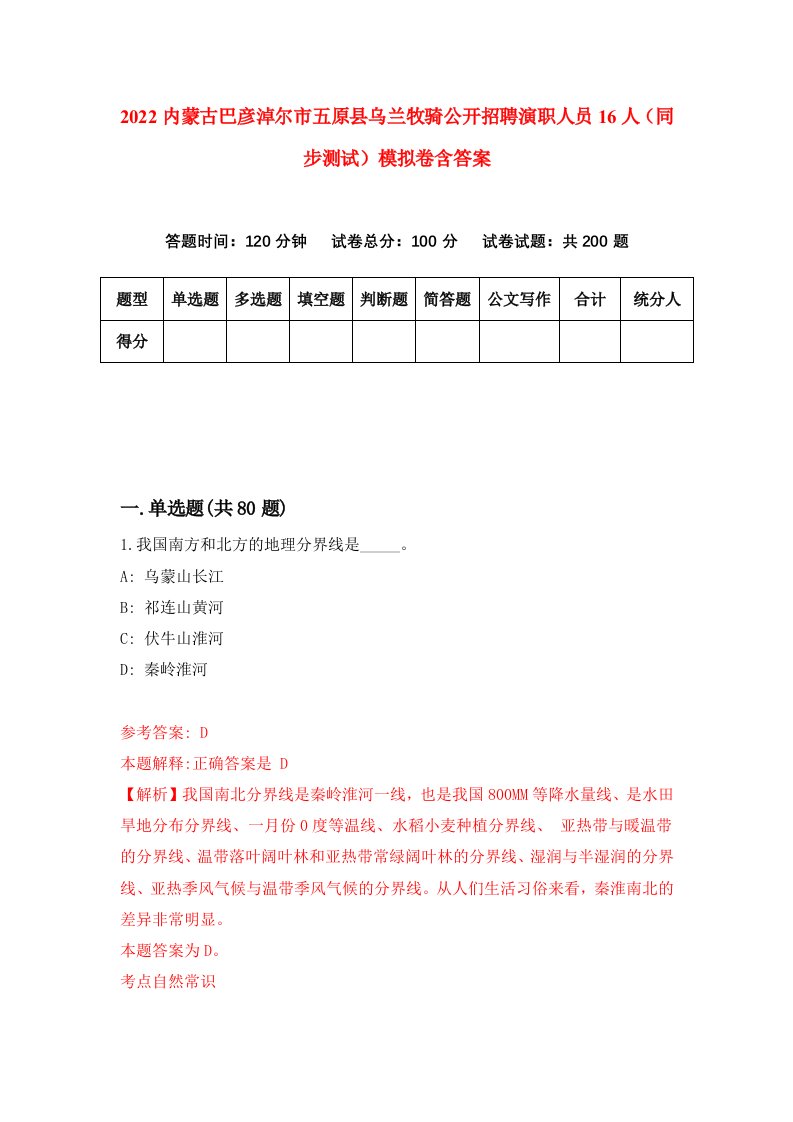 2022内蒙古巴彦淖尔市五原县乌兰牧骑公开招聘演职人员16人（同步测试）模拟卷含答案

答题时间：120分钟　试卷总分：100分　试卷试题：共200题

| 题型 | 单选题 | 多选题 | 填空题 | 判断题 | 简答题 | 公文写作 | 合计 | 统分人 |
|---|---|---|---|---|---|---|---|---|
| 得分 | | | | | | | | |

一.单选题(共80题)

1.我国南方和北方的地理分界线是_____。
A: 乌蒙山长江
B: 祁连山黄河
C: 伏牛山淮河
D: 秦岭淮河

参考答案: D
本题解释:正确答案是 D
【解析】我国南北分界线是秦岭淮河一线，也是我国800MM等降水量线、是水田旱地分布分界线、一月份0度等温线、水稻小麦种植分界线、 亚热带与暖温带的分界线、温带落叶阔叶林和亚热带常绿阔叶林的分界线、湿润与半湿润的分界线、亚热季风气候与温带季风气候的分界线。从人们生活习俗来看，秦淮南北的差异非常明显。
本题答案为D。
考点自然常识